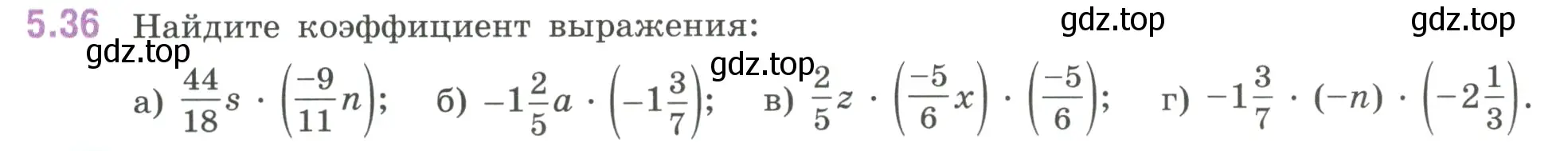 5.36 Найдите коэффициент выражения:

gdz.top gdz.top gdz.top gdz.top

а) $\frac{44}{18}s \cdot \left(\frac{-9}{11}n\right)$; б) $-1\frac{2}{5}a \cdot \left(-1\frac{3}{7}\right)$; в) $\frac{2}{5}z \cdot \left(\frac{-5}{6}x\right) \cdot \left(\frac{-5}{6}\right)$; г) $-1\frac{3}{7} \cdot (-n) \cdot \left(-2\frac{1}{3}\right)$.